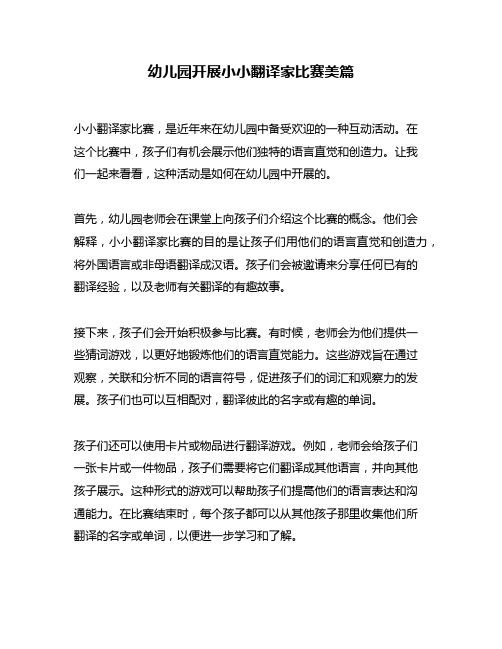 幼儿园开展小小翻译家比赛美篇

小小翻译家比赛，是近年来在幼儿园中备受欢迎的一种互动活动。在这个比赛中，孩子们有机会展示他们独特的语言直觉和创造力。让我们一起来看看，这种活动是如何在幼儿园中开展的。

首先，幼儿园老师会在课堂上向孩子们介绍这个比赛的概念。他们会解释，小小翻译家比赛的目的是让孩子们用他们的语言直觉和创造力，将外国语言或非母语翻译成汉语。孩子们会被邀请来分享任何已有的翻译经验，以及老师有关翻译的有趣故事。

接下来，孩子们会开始积极参与比赛。有时候，老师会为他们提供一些猜词游戏，以更好地锻炼他们的语言直觉能力。这些游戏旨在通过观察，关联和分析不同的语言符号，促进孩子们的词汇和观察力的发展。孩子们也可以互相配对，翻译彼此的名字或有趣的单词。

孩子们还可以使用卡片或物品进行翻译游戏。例如，老师会给孩子们一张卡片或一件物品，孩子们需要将它们翻译成其他语言，并向其他孩子展示。这种形式的游戏可以帮助孩子们提高他们的语言表达和沟通能力。在比赛结束时，每个孩子都可以从其他孩子那里收集他们所翻译的名字或单词，以便进一步学习和了解。